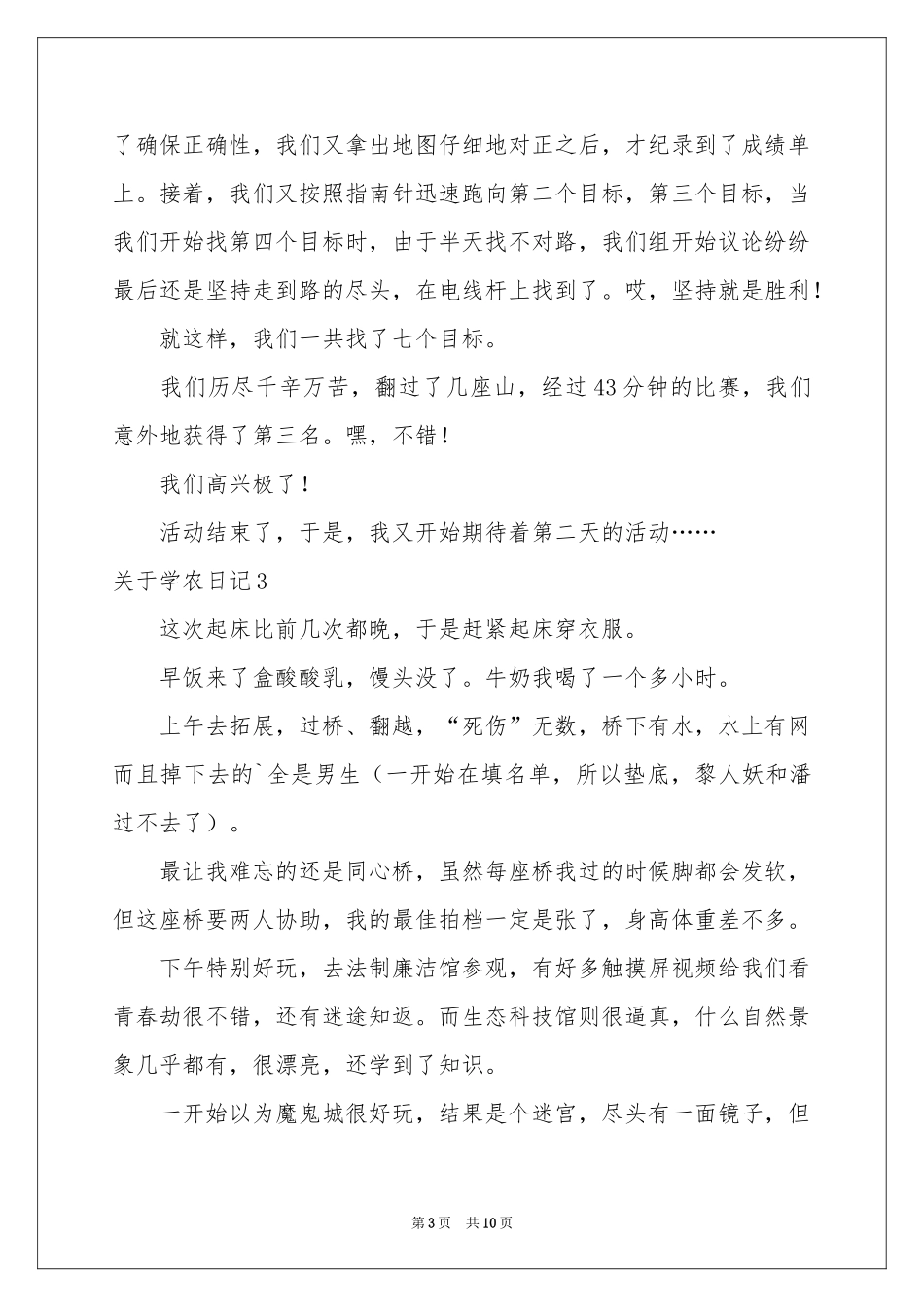 了确保正确性，我们又拿出地图仔细地对正之后，才纪录到了成绩单上。接着，我们又按照指南针迅速跑向第二个目标，第三个目标，当我们开始找第四个目标时，由于半天找不对路，我们组开始议论纷纷最后还是坚持走到路的尽头，在电线杆上找到了。哎，坚持就是胜利！

就这样，我们一共找了七个目标。

我们历尽千辛万苦，翻过了几座山，经过43分钟的比赛，我们意外地获得了第三名。嘿，不错！

我们高兴极了！

活动结束了，于是，我又开始期待着第二天的活动……

关于学农日记3

这次起床比前几次都晚，于是赶紧起床穿衣服。

早饭来了盒酸酸乳，馒头没了。牛奶我喝了一个多小时。

上午去拓展，过桥、翻越，“死伤”无数，桥下有水，水上有网而且掉下去的`全是男生（一开始在填名单，所以垫底，黎人妖和潘过不去了）。

最让我难忘的还是同心桥，虽然每座桥我过的时候脚都会发软，但这座桥要两人协助，我的最佳拍档一定是张了，身高体重差不多。

下午特别好玩，去法制廉洁馆参观，有好多触摸屏视频给我们看青春劫很不错，还有迷途知返。而生态科技馆则很逼真，什么自然景象几乎都有，很漂亮，还学到了知识。

一开始以为魔鬼城很好玩，结果是个迷宫，尽头有一面镜子，但

第3页 共10页